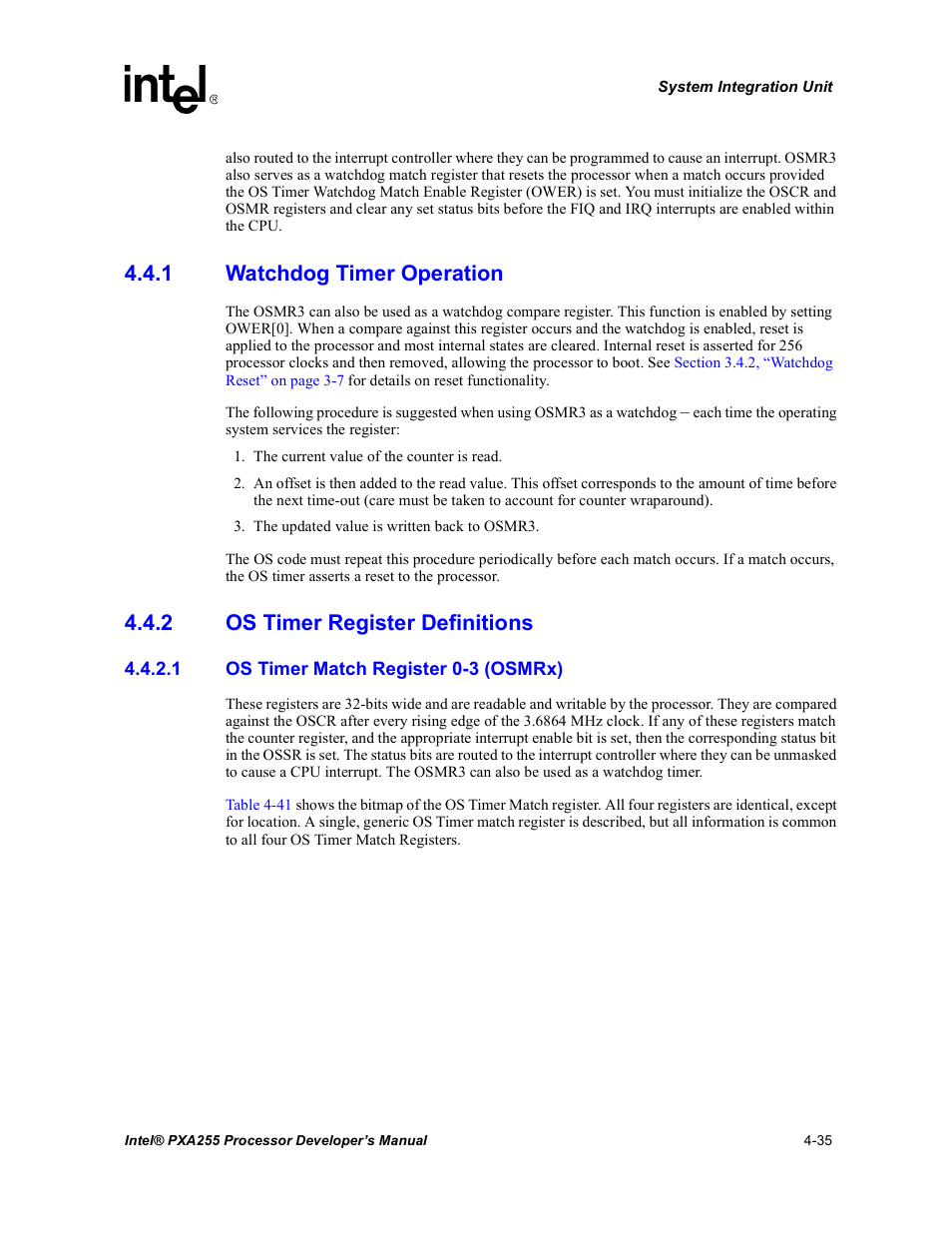 intel®

System Integration Unit

also routed to the interrupt controller where they can be programmed to cause an interrupt. OSMR3 also serves as a watchdog match register that resets the processor when a match occurs provided the OS Timer Watchdog Match Enable Register (OWER) is set. You must initialize the OSCR and OSMR registers and clear any set status bits before the FIQ and IRQ interrupts are enabled within the CPU.

4.4.1 Watchdog Timer Operation

The OSMR3 can also be used as a watchdog compare register. This function is enabled by setting OWER[0]. When a compare against this register occurs and the watchdog is enabled, reset is applied to the processor and most internal states are cleared. Internal reset is asserted for 256 processor clocks and then removed, allowing the processor to boot. See Section 3.4.2, “Watchdog Reset” on page 3-7 for details on reset functionality.

The following procedure is suggested when using OSMR3 as a watchdog – each time the operating system services the register:

1. The current value of the counter is read.

2. An offset is then added to the read value. This offset corresponds to the amount of time before the next time-out (care must be taken to account for counter wraparound).

3. The updated value is written back to OSMR3.

The OS code must repeat this procedure periodically before each match occurs. If a match occurs, the OS timer asserts a reset to the processor.

4.4.2 OS Timer Register Definitions

4.4.2.1 OS Timer Match Register 0-3 (OSMRx)

These registers are 32-bits wide and are readable and writable by the processor. They are compared against the OSCR after every rising edge of the 3.6864 MHz clock. If any of these registers match the counter register, and the appropriate interrupt enable bit is set, then the corresponding status bit in the OSSR is set. The status bits are routed to the interrupt controller where they can be unmasked to cause a CPU interrupt. The OSMR3 can also be used as a watchdog timer.

Table 4-41 shows the bitmap of the OS Timer Match register. All four registers are identical, except for location. A single, generic OS Timer match register is described, but all information is common to all four OS Timer Match Registers.

Intel® PXA255 Processor Developer’s Manual

4-35